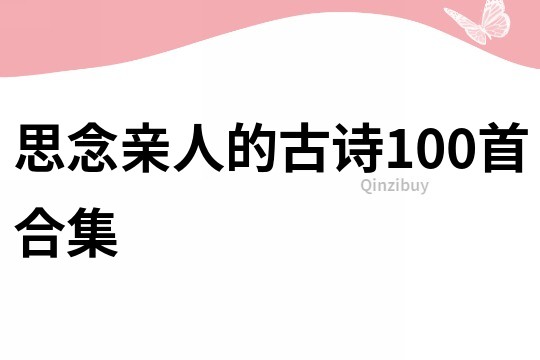 思念亲人的古诗100首合集

Qinzibuy